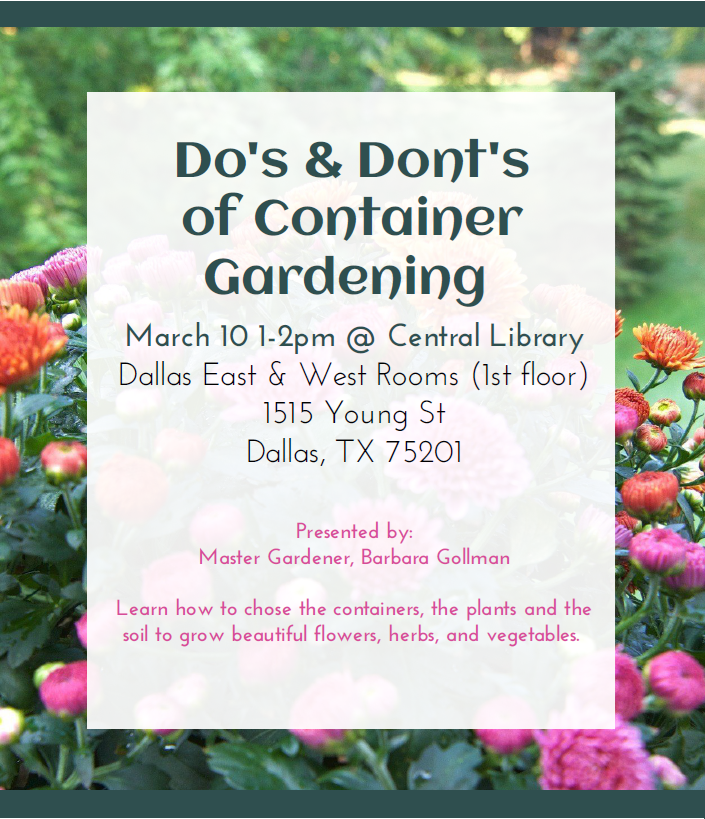 Do's & Dont's of Container Gardening

March 10 1-2pm @ Central Library
Dallas East & West Rooms (1st floor)
1515 Young St
Dallas, TX 75201

Presented by:
Master Gardener, Barbara Gollman

Learn how to chose the containers, the plants and the soil to grow beautiful flowers, herbs, and vegetables.